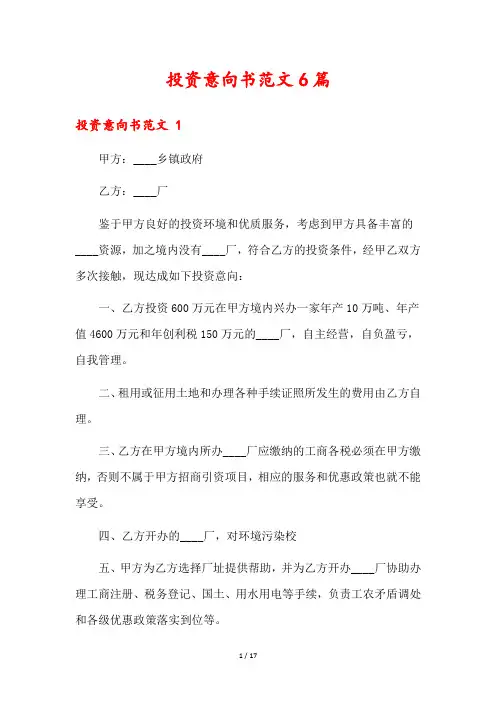 投资意向书范文 6 篇

投资意向书范文 1

甲方：____乡镇政府

乙方：____厂

鉴于甲方良好的投资环境和优质服务，考虑到甲方具备丰富的____资源，加之境内没有____厂，符合乙方的投资条件，经甲乙双方多次接触，现达成如下投资意向：

一、乙方投资 600 万元在甲方境内兴办一家年产 10 万吨、年产值 4600 万元和年创利税 150 万元的____厂，自主经营，自负盈亏，自我管理。

二、租用或征用土地和办理各种手续证照所发生的费用由乙方自理。

三、乙方在甲方境内所办____厂应缴纳的工商各税必须在甲方缴纳，否则不属于甲方招商引资项目，相应的服务和优惠政策也就不能享受。

四、乙方开办的____厂，对环境污染校

五、甲方为乙方选择厂址提供帮助，并为乙方开办____厂协助办理工商注册、税务登记、国土、用水用电等手续，负责工农矛盾调处和各级优惠政策落实到位等。

1 / 17